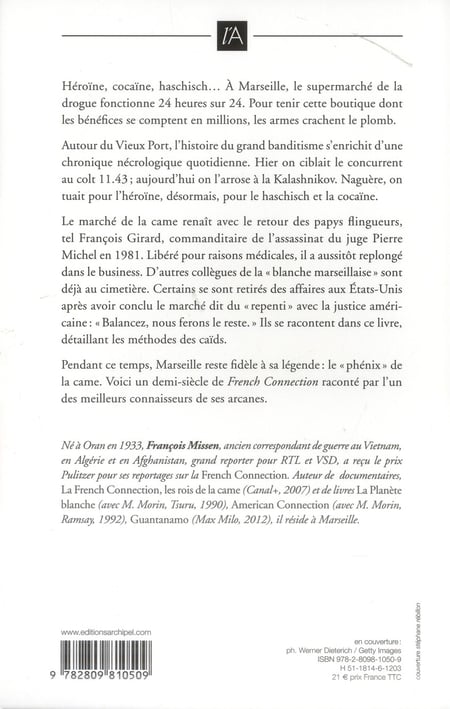 l'A

Héroïne, cocaïne, haschisch… À Marseille, le supermarché de la drogue fonctionne 24 heures sur 24. Pour tenir cette boutique dont les bénéfices se comptent en millions, les armes crachent le plomb.

Autour du Vieux Port, l'histoire du grand banditisme s'enrichit d'une chronique nécrologique quotidienne. Hier on ciblait le concurrent au colt 11.43 ; aujourd'hui on l'arrose à la Kalashnikov. Naguère, on tuait pour l'héroïne, désormais, pour le haschisch et la cocaïne.

Le marché de la came renaît avec le retour des papys flingueurs, tel François Girard, commanditaire de l'assassinat du juge Pierre Michel en 1981. Libéré pour raisons médicales, il a aussitôt replongé dans le business. D'autres collègues de la « blanche marseillaise » sont déjà au cimetière. Certains se sont retirés des affaires aux États-Unis après avoir conclu le marché dit du « repenti » avec la justice américaine : « Balancez, nous ferons le reste. » Ils se racontent dans ce livre, détaillant les méthodes des caïds.

Pendant ce temps, Marseille reste fidèle à sa légende : le « phénix » de la came. Voici un demi-siècle de French Connection raconté par l'un des meilleurs connaisseurs de ses arcanes.

Né à Oran en 1933, François Missen, ancien correspondant de guerre au Vietnam, en Algérie et en Afghanistan, grand reporter pour RTL et VSD, a reçu le prix Pulitzer pour ses reportages sur la French Connection. Auteur de documentaires, La French Connection, les rois de la came (Canal+, 2007) et de livres La Planète blanche (avec M. Morin, Tsuru, 1990), American Connection (avec M. Morin, Ramsay, 1992), Guantanamo (Max Milo, 2012), il réside à Marseille.

www.editionsarchipel.com

9 782809 810509

en couverture :
ph. Werner Dieterich / Getty Images
ISBN 978-2-8098-1050-9
H 51-1814-6-1203
21 € prix France TTC

couverture stéphane rébillon